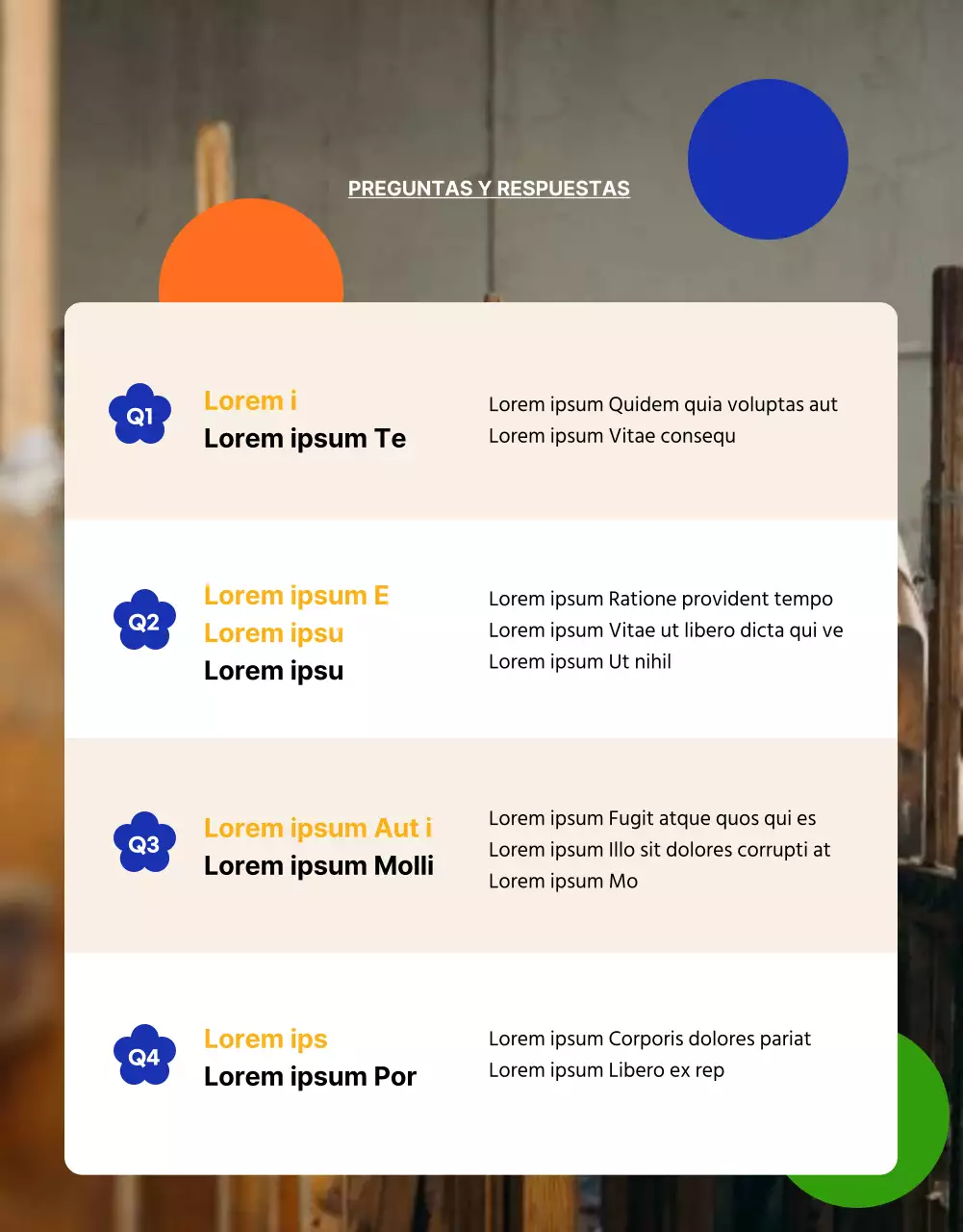 PREGUNTAS Y RESPUESTAS

Q1

Lorem i
Lorem ipsum Te

Lorem ipsum Quidem quia voluptas aut
Lorem ipsum Vitae consequ

Q2

Lorem ipsum E
Lorem ipsu
Lorem ipsu

Lorem ipsum Ratione provident tempo
Lorem ipsum Vitae ut libero dicta qui ve
Lorem ipsum Ut nihil

Q3

Lorem ipsum Aut i
Lorem ipsum Molli

Lorem ipsum Fugit atque quos qui es
Lorem ipsum Illo sit dolores corrupti at
Lorem ipsum Mo

Q4

Lorem ips
Lorem ipsum Por

Lorem ipsum Corporis dolores pariat
Lorem ipsum Libero ex rep